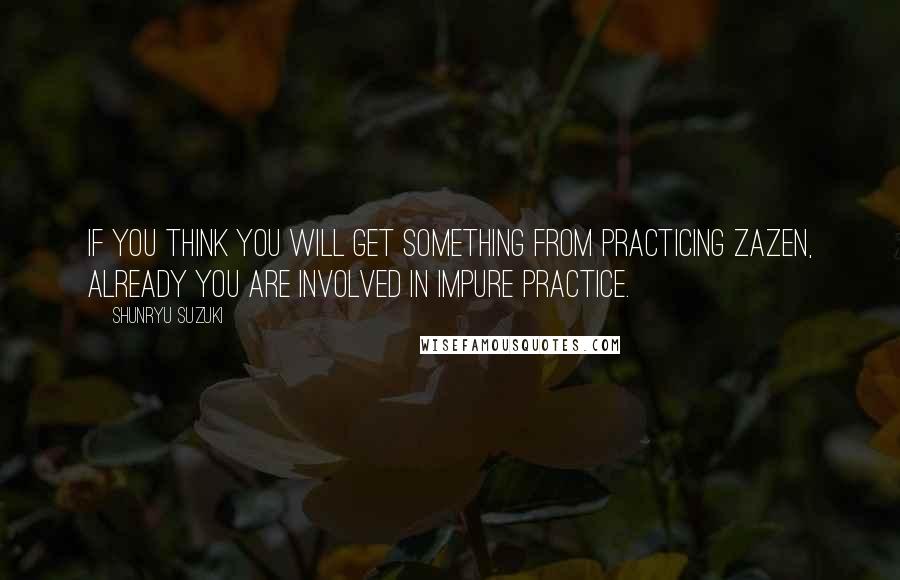 IF YOU THINK YOU WILL GET SOMETHING FROM PRACTICING ZAZEN, ALREADY YOU ARE INVOLVED IN IMPURE PRACTICE.

SHUNRYU SUZUKI

WISEFAMOUSQUOTES.COM